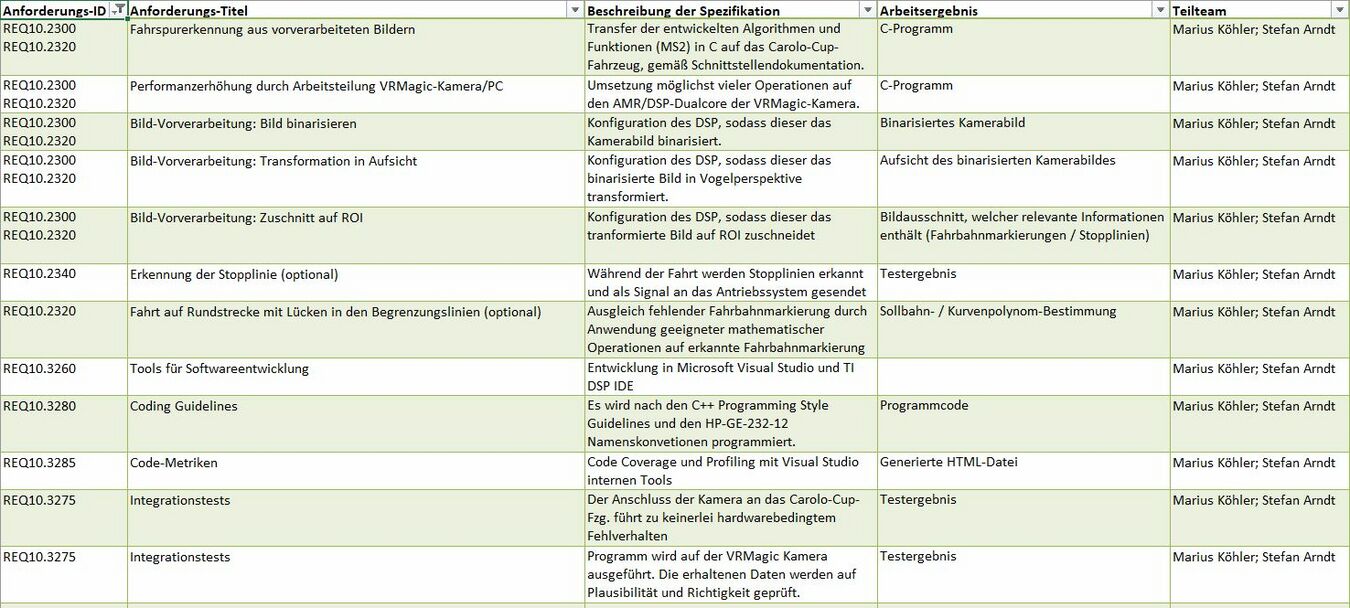 | Anforderungs-ID | Anforderungs-Titel | Beschreibung der Spezifikation | Arbeitsergebnis | Teilteam |
|---|---|---|---|---|
| REQ10.2300 REQ10.2320 | Fahrspurerkennung aus vorverarbeiteten Bildern | Transfer der entwickelten Algorithmen und Funktionen (MS2) in C auf das Carolo-Cup-Fahrzeug, gemäß Schnittstellendokumentation. | C-Programm | Marius Köhler; Stefan Arndt |
| REQ10.2300 REQ10.2320 | Performanzerhöhung durch Arbeitsteilung VRMagic-Kamera/PC | Umsetzung möglichst vieler Operationen auf den AMR/DSP-Dualcore der VRMagic-Kamera. | C-Programm | Marius Köhler; Stefan Arndt |
| REQ10.2300 REQ10.2320 | Bild-Vorverarbeitung: Bild binarisieren | Konfiguration des DSP, sodass dieser das Kamerabild binarisiert. | Binarisiertes Kamerabild | Marius Köhler; Stefan Arndt |
| REQ10.2300 REQ10.2320 | Bild-Vorverarbeitung: Transformation in Aufsicht | Konfiguration des DSP, sodass dieser das binarisierte Bild in Vogelperspektive transformiert. | Aufsicht des binarisierten Kamerabildes | Marius Köhler; Stefan Arndt |
| REQ10.2300 REQ10.2320 | Bild-Vorverarbeitung: Zuschnitt auf ROI | Konfiguration des DSP, sodass dieser das tranformierte Bild auf ROI zuschneidet | Bildausschnitt, welcher relevante Informationen enthält (Fahrbahnmarkierungen / Stopplinien) | Marius Köhler; Stefan Arndt |
| REQ10.2340 | Erkennung der Stopplinie (optional) | Während der Fahrt werden Stopplinien erkannt und als Signal an das Antriebssystem gesendet | Testergebnis | Marius Köhler; Stefan Arndt |
| REQ10.2320 | Fahrt auf Rundstrecke mit Lücken in den Begrenzungslinien (optional) | Ausgleich fehlender Fahrbahnmarkierung durch Anwendung geeigneter mathematischer Operationen auf erkannte Fahrbahnmarkierung | Sollbahn- / Kurvenpolynom-Bestimmung | Marius Köhler; Stefan Arndt |
| REQ10.3260 | Tools für Softwareentwicklung | Entwicklung in Microsoft Visual Studio und TI DSP IDE | | Marius Köhler; Stefan Arndt |
| REQ10.3280 | Coding Guidelines | Es wird nach den C++ Programming Style Guidelines und den HP-GE-232-12 Namenskonvetionen programmiert. | Programmcode | Marius Köhler; Stefan Arndt |
| REQ10.3285 | Code-Metriken | Code Coverage und Profiling mit Visual Studio internen Tools | Generierte HTML-Datei | Marius Köhler; Stefan Arndt |
| REQ10.3275 | Integrationstests | Der Anschluss der Kamera an das Carolo-Cup-Fzg. führt zu keinerlei hardwarebedingtem Fehlverhalten | Testergebnis | Marius Köhler; Stefan Arndt |
| REQ10.3275 | Integrationstests | Programm wird auf der VRMagic Kamera ausgeführt. Die erhaltenen Daten werden auf Plausibilität und Richtigkeit geprüft. | Testergebnis | Marius Köhler; Stefan Arndt |